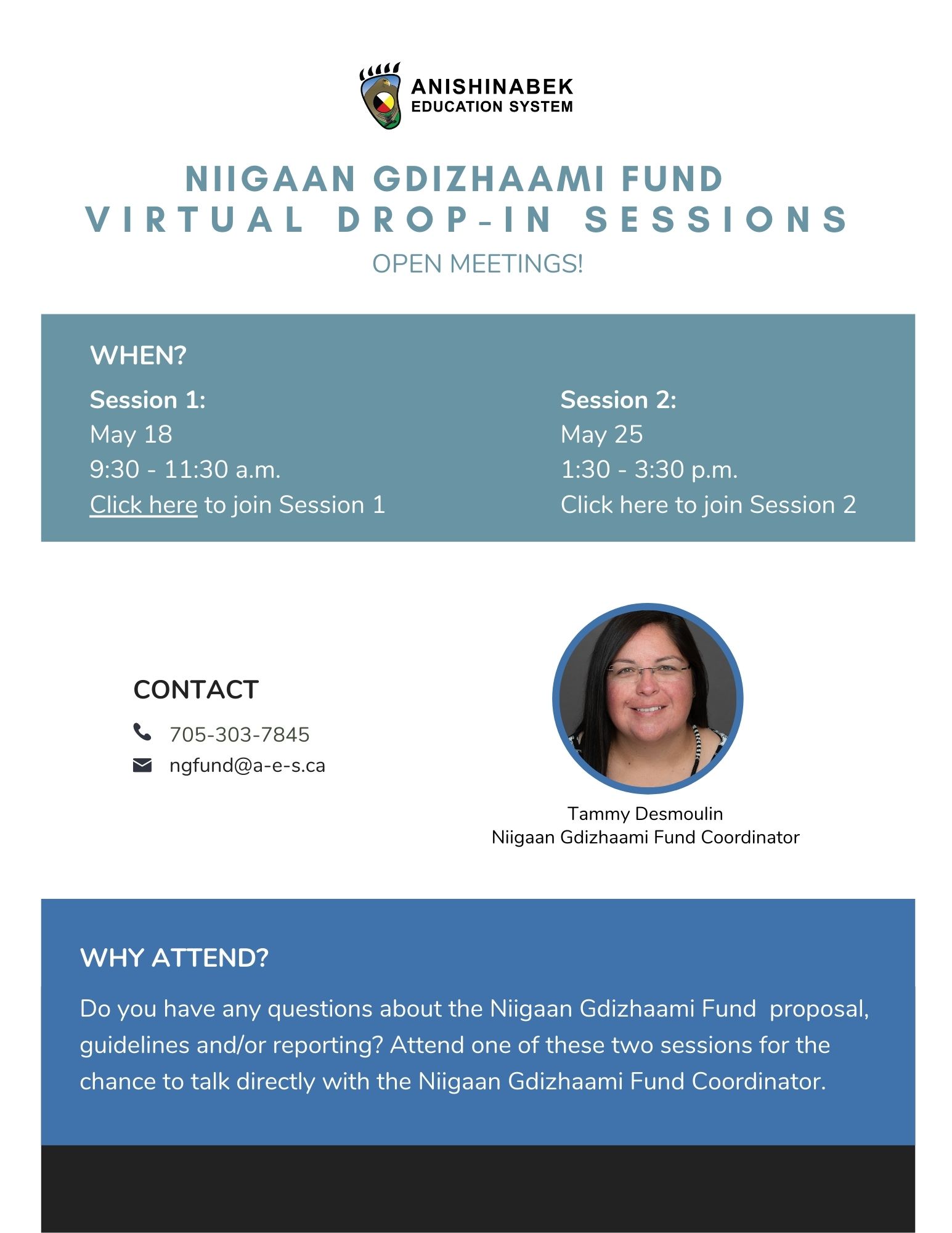 ANISHINABEK EDUCATION SYSTEM

NIIGAAN GDIZHAAMI FUND
VIRTUAL DROP-IN SESSIONS

OPEN MEETINGS!

WHEN?

Session 1:
May 18
9:30 - 11:30 a.m.
Click here to join Session 1

Session 2:
May 25
1:30 - 3:30 p.m.
Click here to join Session 2

CONTACT

705-303-7845

ngfund@a-e-s.ca

Tammy Desmoulin
Niigaan Gdizhaami Fund Coordinator

WHY ATTEND?

Do you have any questions about the Niigaan Gdizhaami Fund proposal, guidelines and/or reporting? Attend one of these two sessions for the chance to talk directly with the Niigaan Gdizhaami Fund Coordinator.